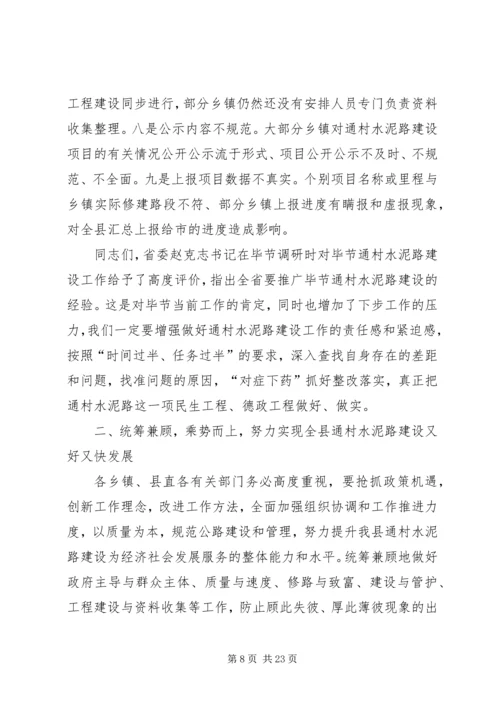 工程建设同步进行，部分乡镇仍然还没有安排人员专门负责资料收集整理。八是公示内容不规范。大部分乡镇对通村水泥路建设项目的有关情况公开公示流于形式、项目公开公示不及时、不规范、不全面。九是上报项目数据不真实。个别项目名称或里程与乡镇实际修建路段不符、部分乡镇上报进度有瞒报和虚报现象，对全县汇总上报给市的进度造成影响。

同志们，省委赵克志书记在毕节调研时对毕节通村水泥路建设工作给予了高度评价，指出全省要推广毕节通村水泥路建设的经验。这是对毕节当前工作的肯定，同时也增加了下步工作的压力，我们一定要增强做好通村水泥路建设工作的责任感和紧迫感，按照“时间过半、任务过半”的要求，深入查找自身存在的差距和问题，找准问题的原因，“对症下药”抓好整改落实，真正把通村水泥路这一项民生工程、德政工程做好、做实。

二、统筹兼顾，乘势而上，努力实现全县通村水泥路建设又好又快发展

各乡镇、县直各有关部门务必高度重视，要抢抓政策机遇，创新工作理念，改进工作方法，全面加强组织协调和工作推进力度，以质量为本，规范公路建设和管理，努力提升我县通村水泥路建设为经济社会发展服务的整体能力和水平。统筹兼顾地做好政府主导与群众主体、质量与速度、修路与致富、建设与管护、工程建设与资料收集等工作，防止顾此失彼、厚此薄彼现象的出

第 8 页 共 23 页